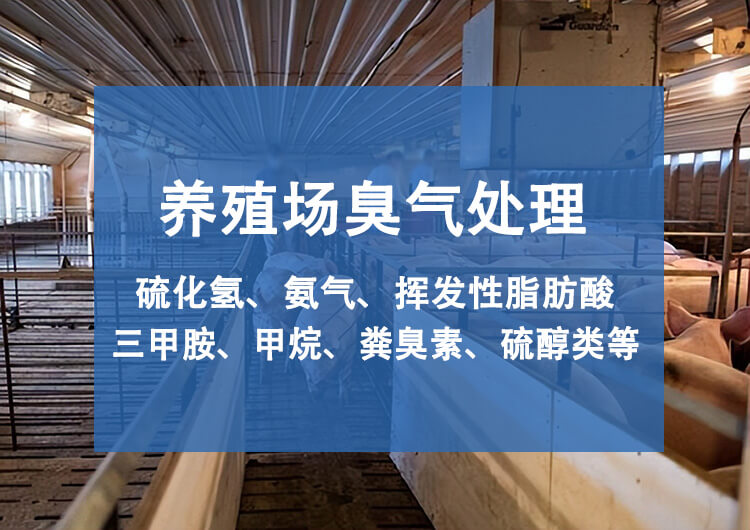 Guardian

养殖场臭气处理

硫化氢、氨气、挥发性脂肪酸
三甲胺、甲烷、粪臭素、硫醇类等